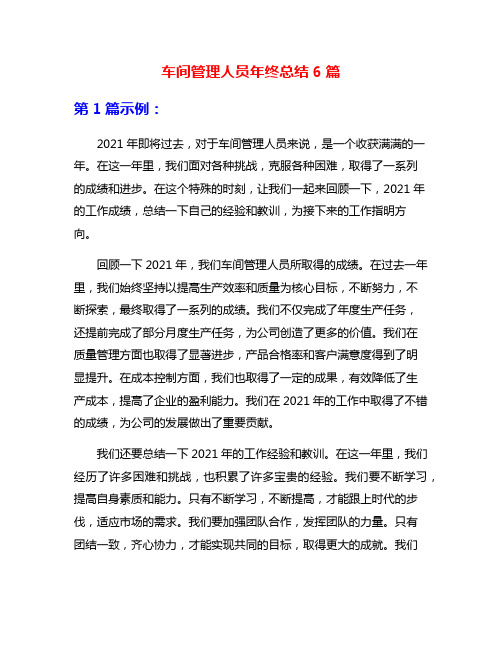 车间管理人员年终总结 6 篇

第 1 篇示例：

2021 年即将过去，对于车间管理人员来说，是一个收获满满的一年。在这一年里，我们面对各种挑战，克服各种困难，取得了一系列的成绩和进步。在这个特殊的时刻，让我们一起来回顾一下，2021 年的工作成绩，总结一下自己的经验和教训，为接下来的工作指明方向。

回顾一下 2021 年，我们车间管理人员所取得的成绩。在过去一年里，我们始终坚持以提高生产效率和质量为核心目标，不断努力，不断探索，最终取得了一系列的成绩。我们不仅完成了年度生产任务，还提前完成了部分月度生产任务，为公司创造了更多的价值。我们在质量管理方面也取得了显著进步，产品合格率和客户满意度得到了明显提升。在成本控制方面，我们也取得了一定的成果，有效降低了生产成本，提高了企业的盈利能力。我们在 2021 年的工作中取得了不错的成绩，为公司的发展做出了重要贡献。

我们还要总结一下 2021 年的工作经验和教训。在这一年里，我们经历了许多困难和挑战，也积累了许多宝贵的经验。我们要不断学习，提高自身素质和能力。只有不断学习，不断提高，才能跟上时代的步伐，适应市场的需求。我们要加强团队合作，发挥团队的力量。只有团结一致，齐心协力，才能实现共同的目标，取得更大的成就。我们